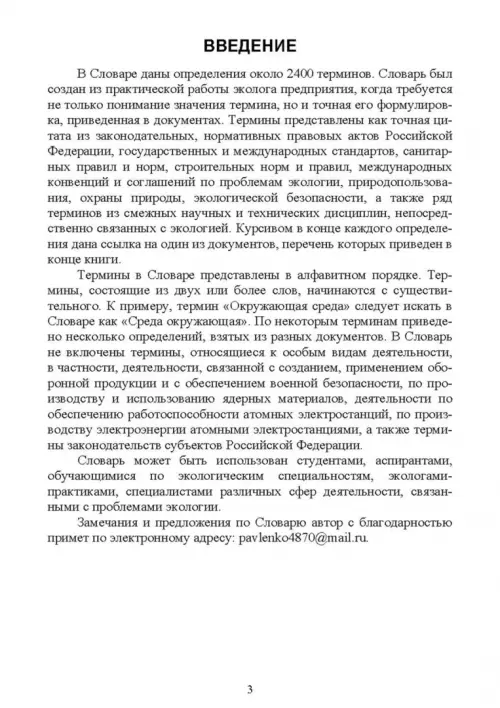 ВВЕДЕНИЕ

В Словаре даны определения около 2400 терминов. Словарь был создан из практической работы эколога предприятия, когда требуется не только понимание значения термина, но и точная его формулировка, приведенная в документах. Термины представлены как точная цитата из законодательных, нормативных правовых актов Российской Федерации, государственных и международных стандартов, санитарных правил и норм, строительных норм и правил, международных конвенций и соглашений по проблемам экологии, природопользования, охраны природы, экологической безопасности, а также ряд терминов из смежных научных и технических дисциплин, непосредственно связанных с экологией. Курсивом в конце каждого определения дана ссылка на один из документов, перечень которых приведен в конце книги.

Термины в Словаре представлены в алфавитном порядке. Термины, состоящие из двух или более слов, начинаются с существительного. К примеру, термин «Окружающая среда» следует искать в Словаре как «Среда окружающая». По некоторым терминам приведено несколько определений, взятых из разных документов. В Словарь не включены термины, относящиеся к особым видам деятельности, в частности, деятельности, связанной с созданием, применением оборонной продукции и с обеспечением военной безопасности, по производству и использованию ядерных материалов, деятельности по обеспечению работоспособности атомных электростанций, по производству электроэнергии атомными электростанциями, а также термины законодательств субъектов Российской Федерации.

Словарь может быть использован студентами, аспирантами, обучающимися по экологическим специальностям, экологами-практиками, специалистами различных сфер деятельности, связанными с проблемами экологии.

Замечания и предложения по Словарю автор с благодарностью примет по электронному адресу: pavlenko4870@mail.ru.

3